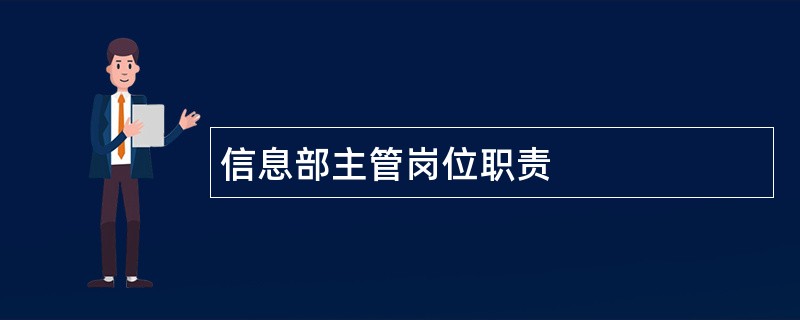 信息部主管岗位职责